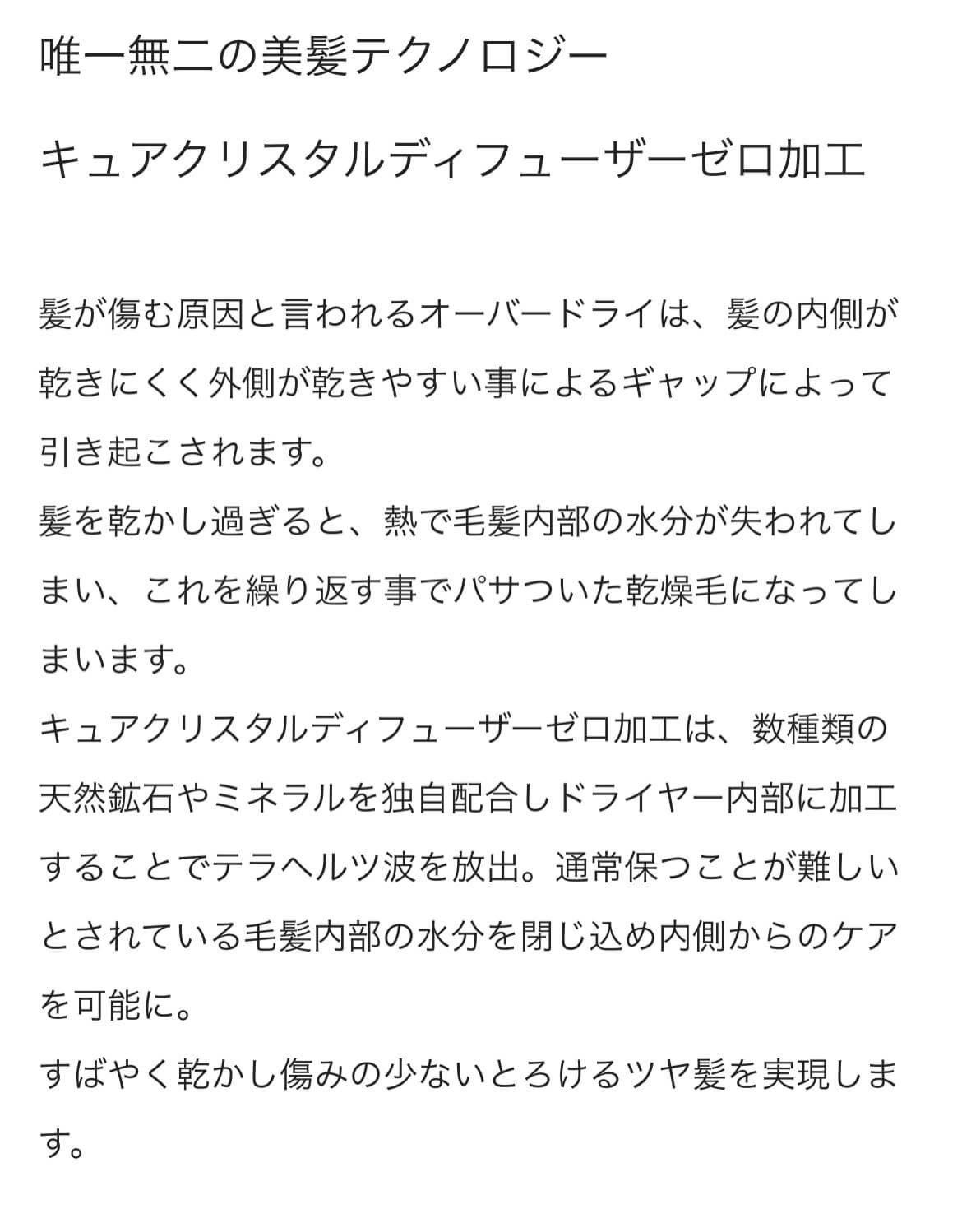 唯一無二の美髪テクノロジー

キュアクリスタルディフューザーゼロ加工

髪が傷む原因と言われるオーバードライは、髪の内側が乾きにくく外側が乾きやすい事によるギャップによって引き起こされます。
髪を乾かし過ぎると、熱で毛髪内部の水分が失われてしまい、これを繰り返す事でパサついた乾燥毛になってしまいます。
キュアクリスタルディフューザーゼロ加工は、数種類の天然鉱石やミネラルを独自配合しドライヤー内部に加工することでテラヘルツ波を放出。通常保つことが難しいとされている毛髪内部の水分を閉じ込め内側からのケアを可能に。
すばやく乾かし傷みの少ないとろけるツヤ髪を実現します。